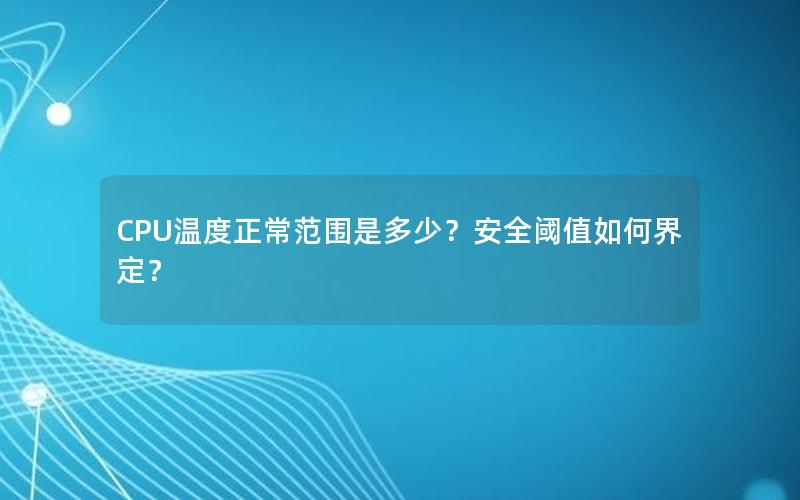 CPU温度正常范围是多少？安全阈值如何界定？